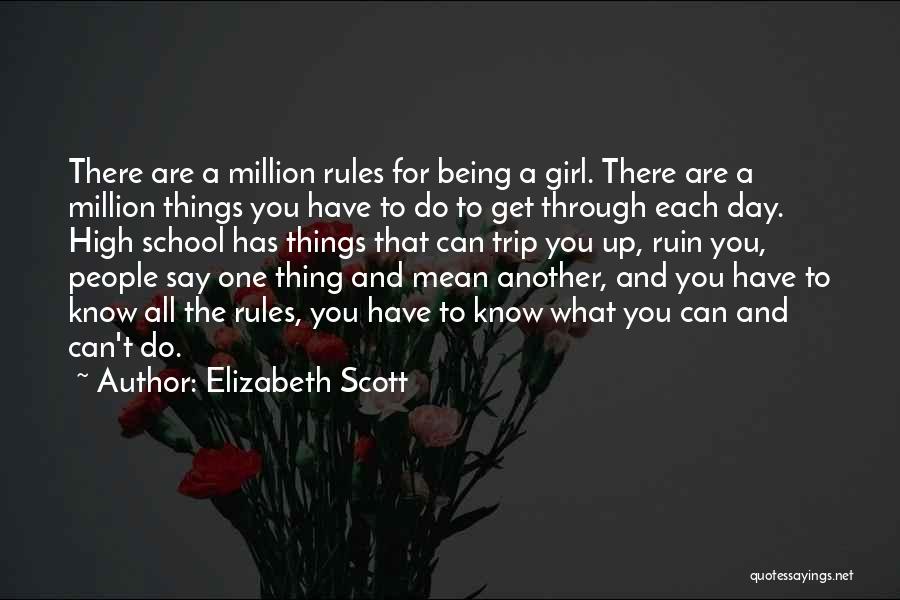 There are a million rules for being a girl. There are a million things you have to do to get through each day. High school has things that can trip you up, ruin you, people say one thing and mean another, and you have to know all the rules, you have to know what you can and can't do.

~ Author: Elizabeth Scott

quotessayings.net